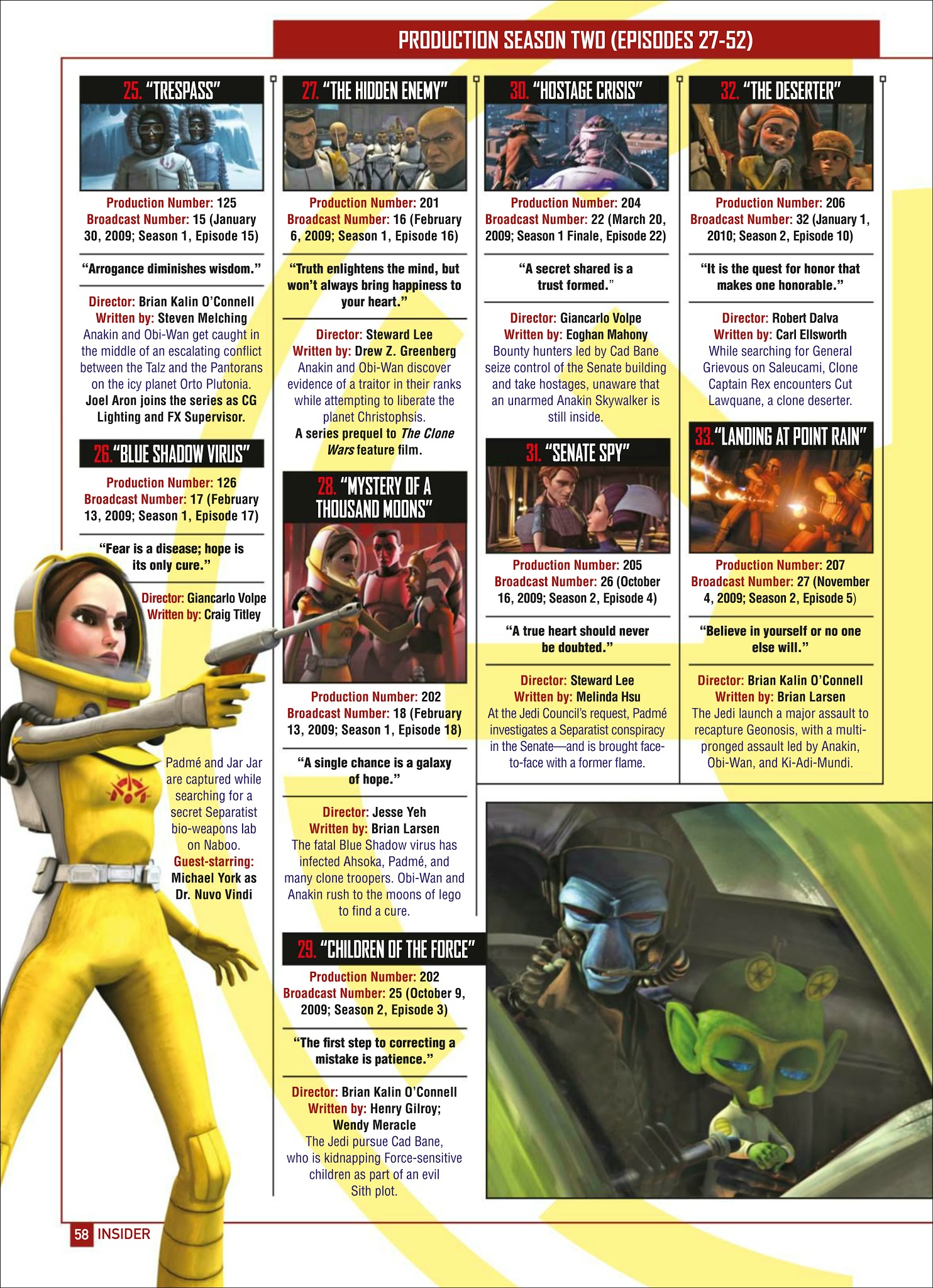 PRODUCTION SEASON TWO (EPISODES 27-52)

25. "TRESPASS"

Production Number: 125
Broadcast Number: 15 (January 30, 2009; Season 1, Episode 15)

"Arrogance diminishes wisdom."

Director: Brian Kalin O'Connell
Written by: Steven Melching
Anakin and Obi-Wan get caught in the middle of an escalating conflict between the Talz and the Pantorans on the icy planet Orto Plutonia.
Joel Aron joins the series as CG Lighting and FX Supervisor.

26. "BLUE SHADOW VIRUS"

Production Number: 126
Broadcast Number: 17 (February 13, 2009; Season 1, Episode 17)

"Fear is a disease; hope is its only cure."

Director: Giancarlo Volpe
Written by: Craig Titley

Padmé and Jar Jar are captured while searching for a secret Separatist bio-weapons lab on Naboo.
Guest-starring: Michael York as Dr. Nuvo Vindi

27. "THE HIDDEN ENEMY"

Production Number: 201
Broadcast Number: 16 (February 6, 2009; Season 1, Episode 16)

"Truth enlightens the mind, but won't always bring happiness to your heart."

Director: Steward Lee
Written by: Drew Z. Greenberg
Anakin and Obi-Wan discover evidence of a traitor in their ranks while attempting to liberate the planet Christophsis.
A series prequel to The Clone Wars feature film.

28. "MYSTERY OF A THOUSAND MOONS"

Production Number: 202
Broadcast Number: 18 (February 13, 2009; Season 1, Episode 18)

"A single chance is a galaxy of hope."

Director: Jesse Yeh
Written by: Brian Larsen
The fatal Blue Shadow virus has infected Ahsoka, Padmé, and many clone troopers. Obi-Wan and Anakin rush to the moons of Iego to find a cure.

29. "CHILDREN OF THE FORCE"

Production Number: 202
Broadcast Number: 25 (October 9, 2009; Season 2, Episode 3)

"The first step to correcting a mistake is patience."

Director: Brian Kalin O'Connell
Written by: Henry Gilroy; Wendy Meracle
The Jedi pursue Cad Bane, who is kidnapping Force-sensitive children as part of an evil Sith plot.

30. "HOSTAGE CRISIS"

Production Number: 204
Broadcast Number: 22 (March 20, 2009; Season 1 Finale, Episode 22)

"A secret shared is a trust formed."

Director: Giancarlo Volpe
Written by: Eoghan Mahony
Bounty hunters led by Cad Bane seize control of the Senate building and take hostages, unaware that an unarmed Anakin Skywalker is still inside.

31. "SENATE SPY"

Production Number: 205
Broadcast Number: 26 (October 16, 2009; Season 2, Episode 4)

"A true heart should never be doubted."

Director: Steward Lee
Written by: Melinda Hsu
At the Jedi Council's request, Padmé investigates a Separatist conspiracy in the Senate—and is brought face-to-face with a former flame.

32. "THE DESERTER"

Production Number: 206
Broadcast Number: 32 (January 1, 2010; Season 2, Episode 10)

"It is the quest for honor that makes one honorable."

Director: Robert Dalva
Written by: Carl Ellsworth
While searching for General Grievous on Saleucami, Clone Captain Rex encounters Cut Lawquane, a clone deserter.

33. "LANDING AT POINT RAIN"

Production Number: 207
Broadcast Number: 27 (November 4, 2009; Season 2, Episode 5)

"Believe in yourself or no one else will."

Director: Brian Kalin O'Connell
Written by: Brian Larsen
The Jedi launch a major assault to recapture Geonosis, with a multi-pronged assault led by Anakin, Obi-Wan, and Ki-Adi-Mundi.

58 INSIDER